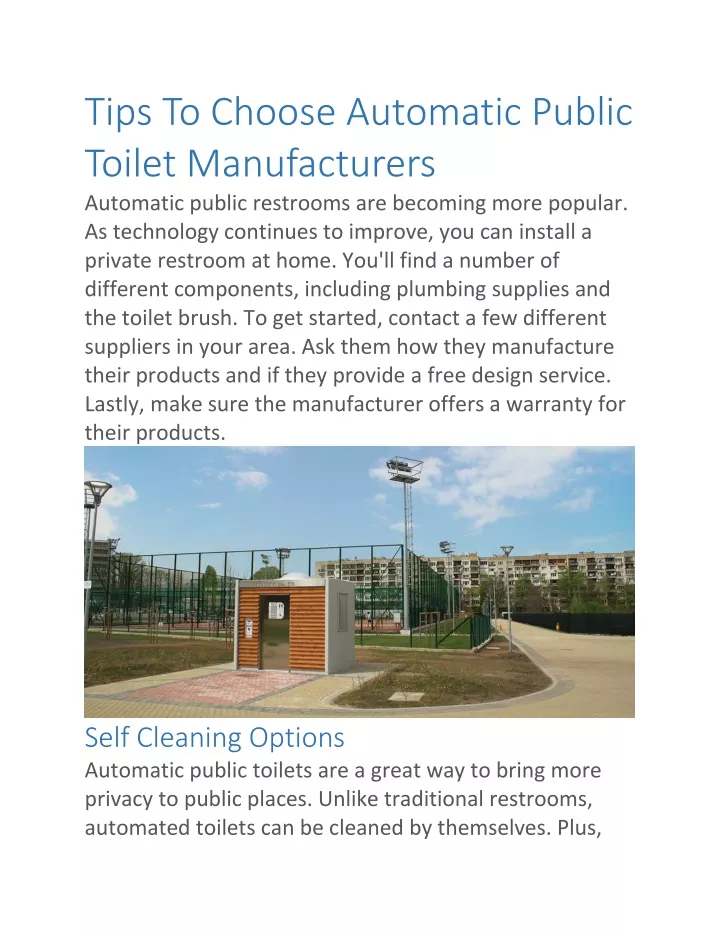 Tips To Choose Automatic Public Toilet Manufacturers

Automatic public restrooms are becoming more popular. As technology continues to improve, you can install a private restroom at home. You'll find a number of different components, including plumbing supplies and the toilet brush. To get started, contact a few different suppliers in your area. Ask them how they manufacture their products and if they provide a free design service. Lastly, make sure the manufacturer offers a warranty for their products.

Self Cleaning Options

Automatic public toilets are a great way to bring more privacy to public places. Unlike traditional restrooms, automated toilets can be cleaned by themselves. Plus,